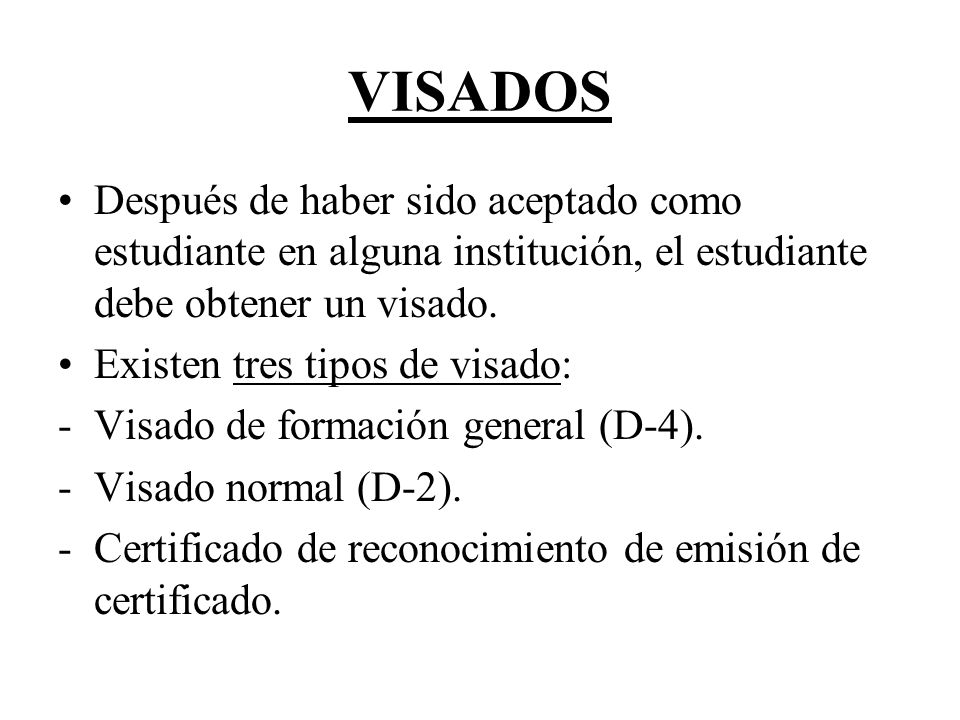 VISADOS

• Después de haber sido aceptado como estudiante en alguna institución, el estudiante debe obtener un visado.

• Existen tres tipos de visado:

- Visado de formación general (D-4).

- Visado normal (D-2).

- Certificado de reconocimiento de emisión de certificado.